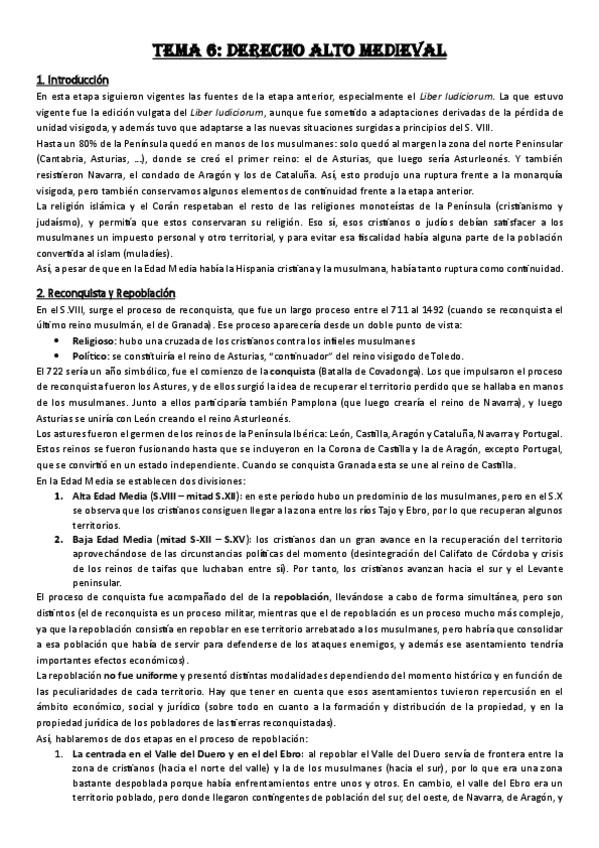 TEMA 6: DERECHO ALTO MEDIEVAL

1. Introducción

En esta etapa siguieron vigentes las fuentes de la etapa anterior, especialmente el Liber Iudiciorum. La que estuvo vigente fue la edición vulgata del Liber Iudiciorum, aunque fue sometido a adaptaciones derivadas de la pérdida de unidad visigoda, y además tuvo que adaptarse a las nuevas situaciones surgidas a principios del S. VIII.

Hasta un 80% de la Península quedó en manos de los musulmanes: solo quedó al margen la zona del norte Peninsular (Cantabria, Asturias, ...), donde se creó el primer reino: el de Asturias, que luego sería Asturleonés. Y también resistieron Navarra, el condado de Aragón y los de Cataluña. Así, esto produjo una ruptura frente a la monarquía visigoda, pero también conservamos algunos elementos de continuidad frente a la etapa anterior.

La religión islámica y el Corán respetaban el resto de las religiones monoteístas de la Península (cristianismo y judaísmo), y permitía que estos conservaran su religión. Eso sí, esos cristianos o judíos debían satisfacer a los musulmanes un impuesto personal y otro territorial, y para evitar esa fiscalidad había alguna parte de la población convertida al islam (muladíes).

Así, a pesar de que en la Edad Media había la Hispania cristiana y la musulmana, había tanto ruptura como continuidad.

2. Reconquista y Repoblación

En el S.VIII, surge el proceso de reconquista, que fue un largo proceso entre el 711 al 1492 (cuando se reconquista el último reino musulmán, el de Granada). Ese proceso aparecería desde un doble punto de vista:

• Religioso: hubo una cruzada de los cristianos contra los infieles musulmanes
• Político: se constituiría el reino de Asturias, "continuador" del reino visigodo de Toledo.

El 722 sería un año simbólico, fue el comienzo de la conquista (Batalla de Covadonga). Los que impulsaron el proceso de reconquista fueron los Astures, y de ellos surgió la idea de recuperar el territorio perdido que se hallaba en manos de los musulmanes. Junto a ellos participaría también Pamplona (que luego crearía el reino de Navarra), y luego Asturias se uniría con León creando el reino Asturleonés.

Los astures fueron el germen de los reinos de la Península Ibérica: León, Castilla, Aragón y Cataluña, Navarra y Portugal. Estos reinos se fueron fusionando hasta que se incluyeron en la Corona de Castilla y la de Aragón, excepto Portugal, que se convirtió en un estado independiente. Cuando se conquista Granada esta se une al reino de Castilla.

En la Edad Media se establecen dos divisiones:

1. Alta Edad Media (S.VIII – mitad S.XII): en este período hubo un predominio de los musulmanes, pero en el S.X se observa que los cristianos consiguen llegar a la zona entre los ríos Tajo y Ebro, por lo que recuperan algunos territorios.
2. Baja Edad Media (mitad S-XII – S.XV): los cristianos dan un gran avance en la recuperación del territorio aprovechándose de las circunstancias políticas del momento (desintegración del Califato de Córdoba y crisis de los reinos de taifas que luchaban entre sí). Por tanto, los cristianos avanzan hacia el sur y el Levante peninsular.

El proceso de conquista fue acompañado del de la repoblación, llevándose a cabo de forma simultánea, pero son distintos (el de reconquista es un proceso militar, mientras que el de repoblación es un proceso mucho más complejo, ya que la repoblación consistía en repoblar en ese territorio arrebatado a los musulmanes, pero habría que consolidar a esa población que había de servir para defenderse de los ataques enemigos, y además ese asentamiento tendría importantes efectos económicos).

La repoblación no fue uniforme y presentó distintas modalidades dependiendo del momento histórico y en función de las peculiaridades de cada territorio. Hay que tener en cuenta que esos asentamientos tuvieron repercusión en el ámbito económico, social y jurídico (sobre todo en cuanto a la formación y distribución de la propiedad, y en la propiedad jurídica de los pobladores de las tierras reconquistadas).

Así, hablaremos de dos etapas en el proceso de repoblación:

1. La centrada en el Valle del Duero y en el del Ebro: al repoblar el Valle del Duero servía de frontera entre la zona de cristianos (hacia el norte del valle) y la de los musulmanes (hacia el sur), por lo que era una zona bastante despoblada porque había enfrentamientos entre unos y otros. En cambio, el valle del Ebro era un territorio poblado, pero donde llegaron contingentes de población del sur, del oeste, de Navarra, de Aragón, y